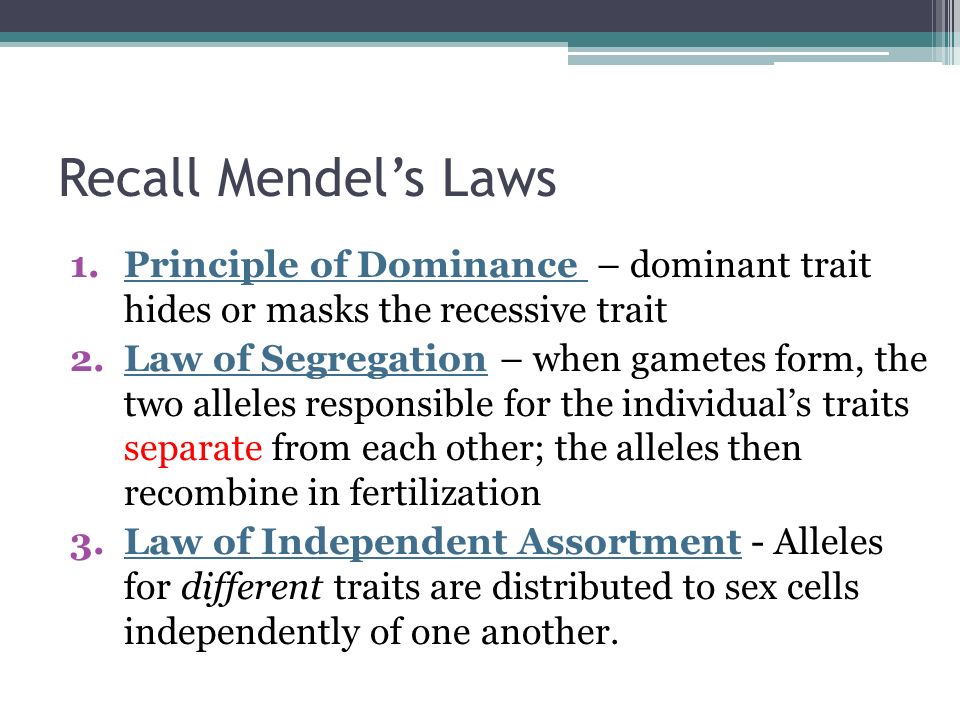 Recall Mendel's Laws

1. Principle of Dominance – dominant trait hides or masks the recessive trait
2. Law of Segregation – when gametes form, the two alleles responsible for the individual's traits separate from each other; the alleles then recombine in fertilization
3. Law of Independent Assortment - Alleles for different traits are distributed to sex cells independently of one another.